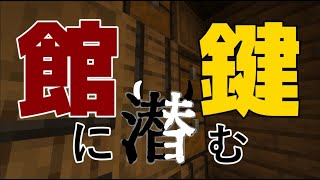 館に潜む鍵